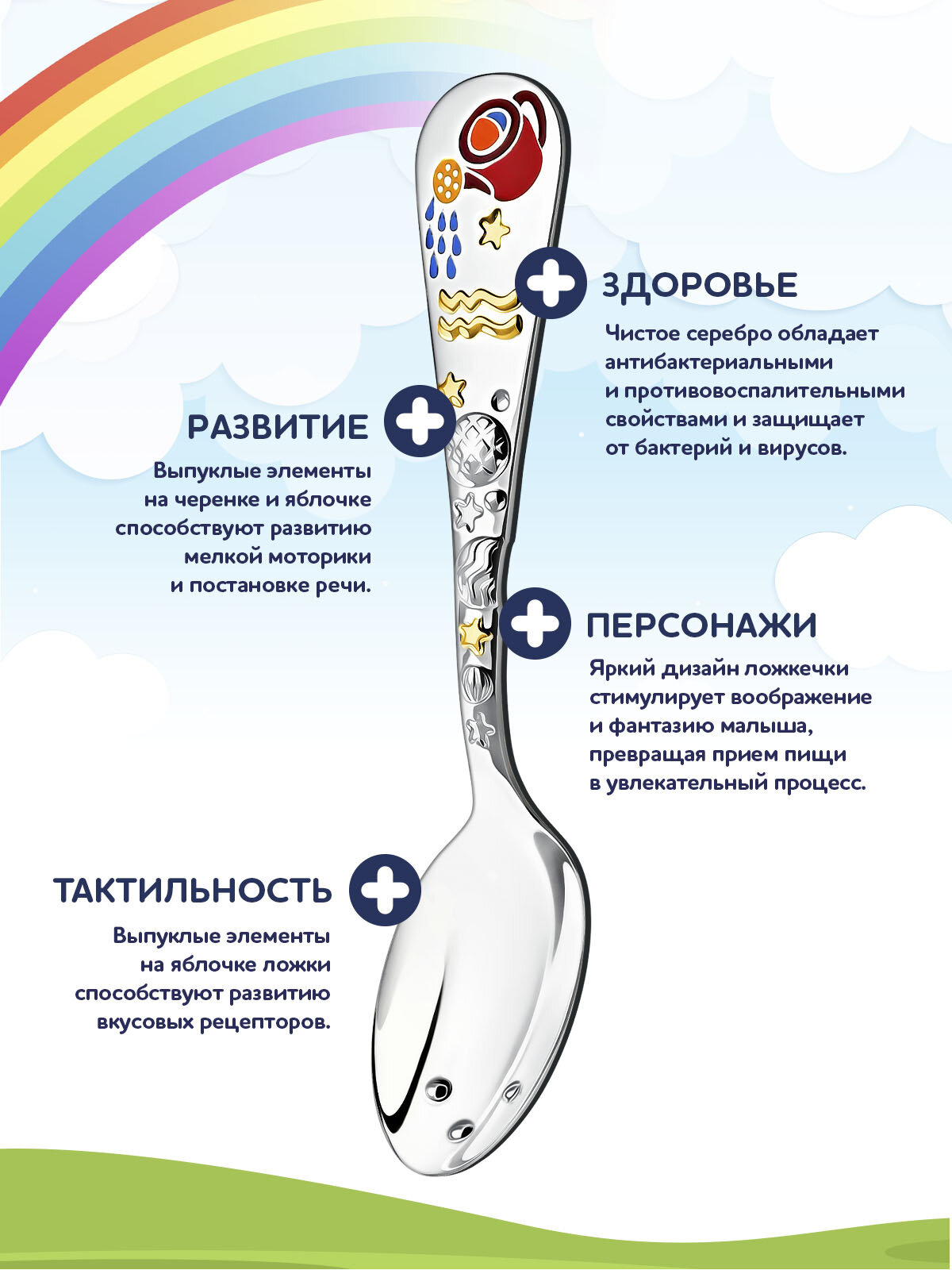 ЗДОРОВЬЕ

Чистое серебро обладает антибактериальными и противовоспалительными свойствами и защищает от бактерий и вирусов.

РАЗВИТИЕ

Выпуклые элементы на черенке и яблочке способствуют развитию мелкой моторики и постановке речи.

ПЕРСОНАЖИ

Яркий дизайн ложкечки стимулирует воображение и фантазию малыша, превращая прием пищи в увлекательный процесс.

ТАКТИЛЬНОСТЬ

Выпуклые элементы на яблочке ложки способствуют развитию вкусовых рецепторов.